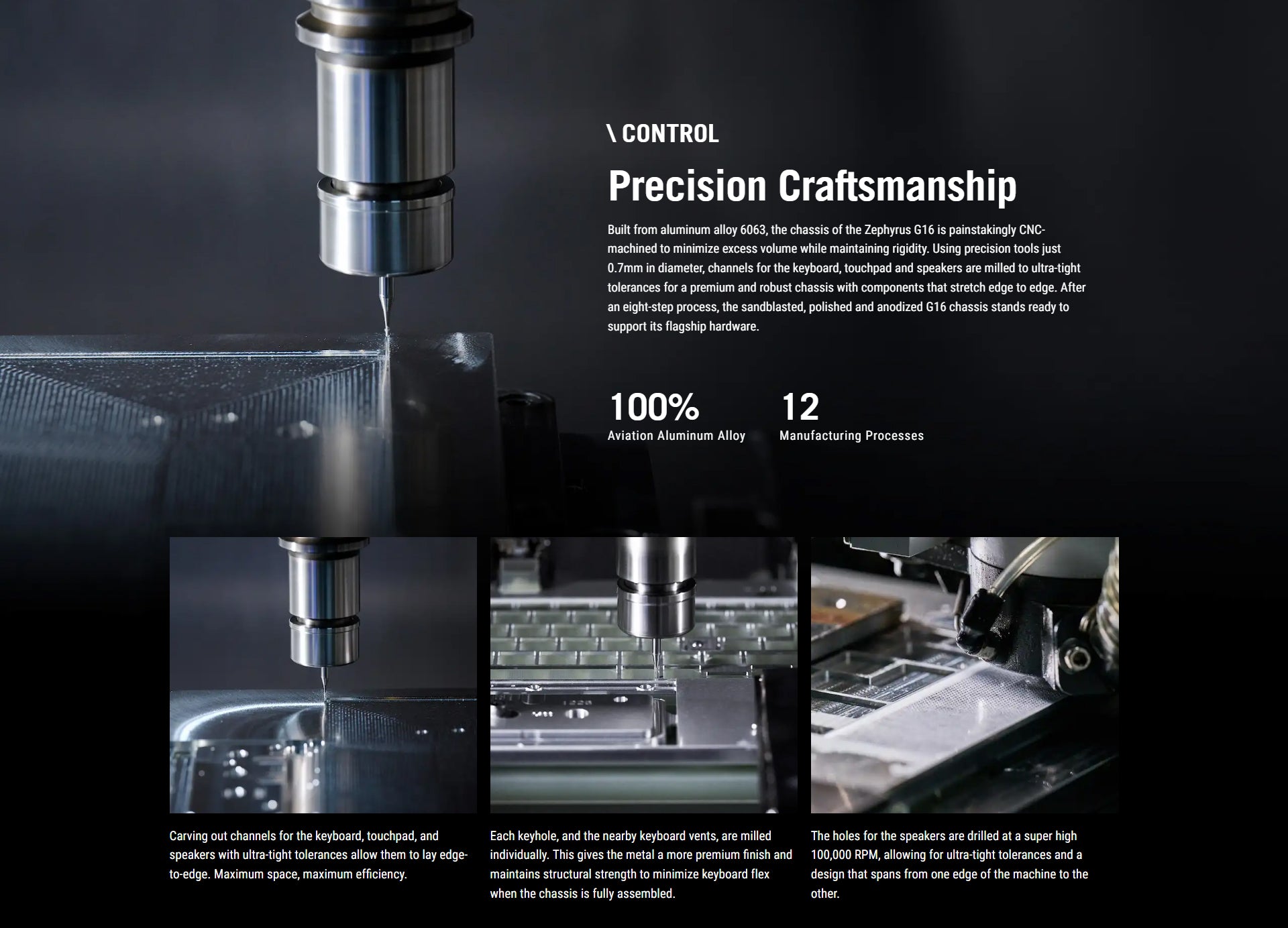 \ CONTROL

Precision Craftsmanship

Built from aluminum alloy 6063, the chassis of the Zephyrus G16 is painstakingly CNC-machined to minimize excess volume while maintaining rigidity. Using precision tools just 0.7mm in diameter, channels for the keyboard, touchpad and speakers are milled to ultra-tight tolerances for a premium and robust chassis with components that stretch edge to edge. After an eight-step process, the sandblasted, polished and anodized G16 chassis stands ready to support its flagship hardware.

100%
Aviation Aluminum Alloy

12
Manufacturing Processes

Carving out channels for the keyboard, touchpad, and speakers with ultra-tight tolerances allow them to lay edge-to-edge. Maximum space, maximum efficiency.

Each keyhole, and the nearby keyboard vents, are milled individually. This gives the metal a more premium finish and maintains structural strength to minimize keyboard flex when the chassis is fully assembled.

The holes for the speakers are drilled at a super high 100,000 RPM, allowing for ultra-tight tolerances and a design that spans from one edge of the machine to the other.